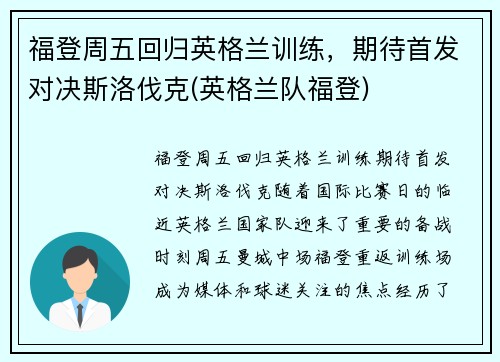 福登周五回归英格兰训练，期待首发对决斯洛伐克(英格兰队福登)

福登周五回归英格兰训练期待首发对决斯洛伐克随着国际比赛日的临近英格兰国家队迎来了重要的备战时刻周五曼城中场福登重返训练场成为媒体和球迷关注的焦点经历了